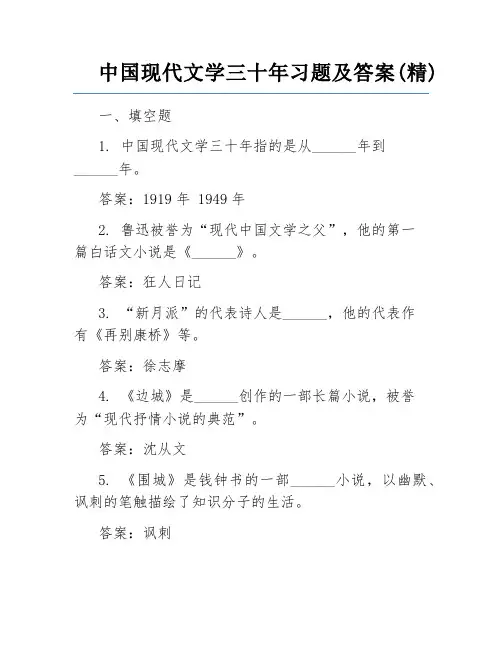 中国现代文学三十年习题及答案(精)

一、填空题

1. 中国现代文学三十年指的是从______年到______年。

答案：1919 年 1949 年

2. 鲁迅被誉为“现代中国文学之父”，他的第一篇白话文小说是《______》。

答案：狂人日记

3. “新月派”的代表诗人是______，他的代表作有《再别康桥》等。

答案：徐志摩

4. 《边城》是______创作的一部长篇小说，被誉为“现代抒情小说的典范”。

答案：沈从文

5. 《围城》是钱钟书的一部______小说，以幽默、讽刺的笔触描绘了知识分子的生活。

答案：讽刺